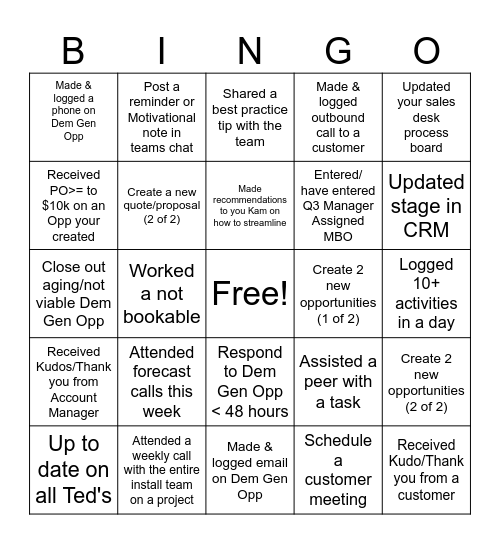 | B | I | N | G | O |
|---|---|---|---|---|
| Made & logged a phone on Dem Gen Opp | Post a reminder or Motivational note in teams chat | Shared a best practice tip with the team | Made & logged outbound call to a customer | Updated your sales desk process board |
| Received PO>= to $10k on an Opp your created | Create a new quote/proposal (2 of 2) | Made recommendations to you Kam on how to streamline | Entered/ have entered Q3 Manager Assigned MBO | Updated stage in CRM |
| Close out aging/not viable Dem Gen Opp | Worked a not bookable | Free! | Create 2 new opportunities (1 of 2) | Logged 10+ activities in a day |
| Received Kudos/Thank you from Account Manager | Attended forecast calls this week | Respond to Dem Gen Opp < 48 hours | Assisted a peer with a task | Create 2 new opportunities (2 of 2) |
| Up to date on all Ted's | Attended a weekly call with the entire install team on a project | Made & logged email on Dem Gen Opp | Schedule a customer meeting | Received Kudo/Thank you from a customer |